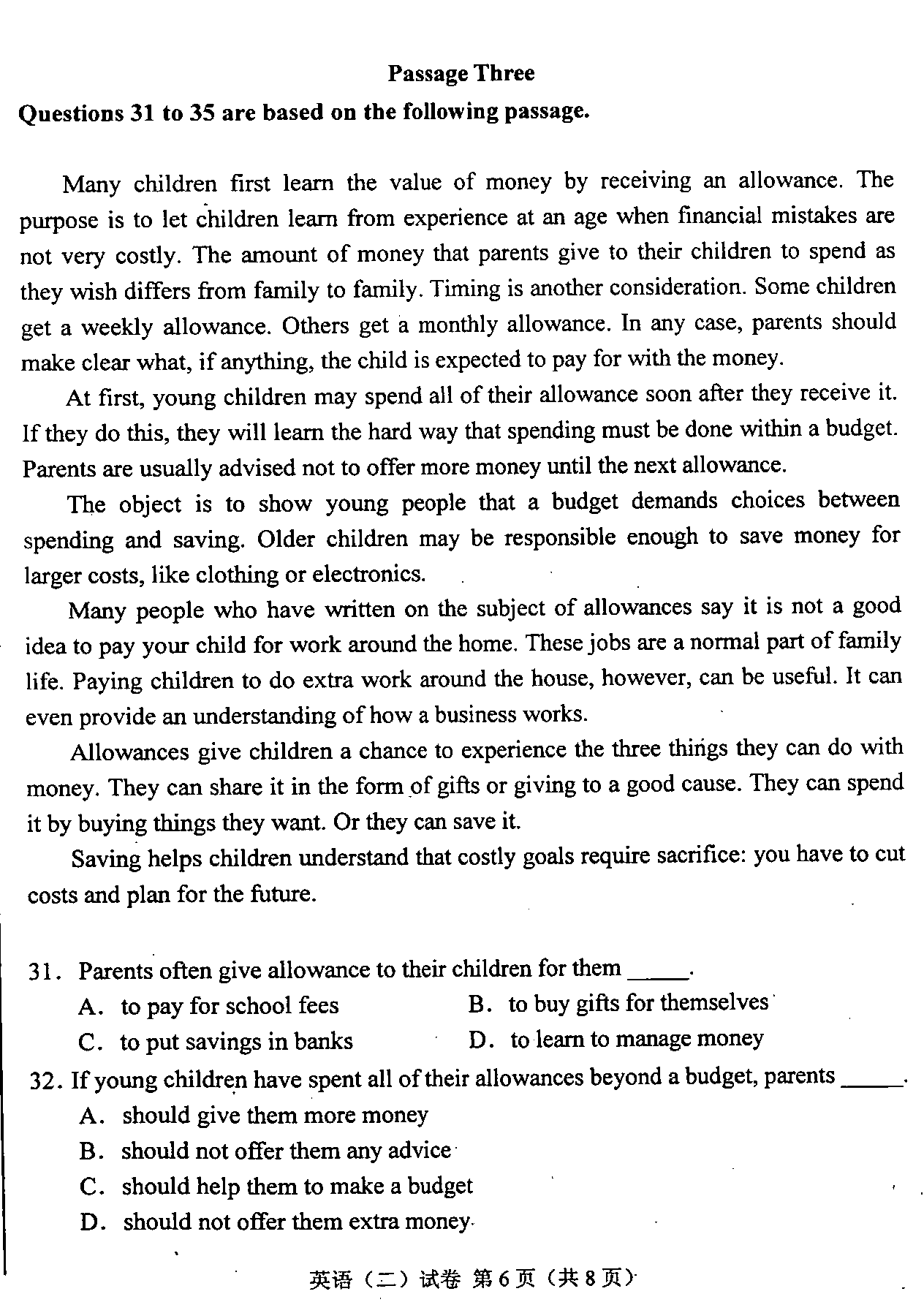 Passage Three

Questions 31 to 35 are based on the following passage.

Many children first learn the value of money by receiving an allowance. The purpose is to let children learn from experience at an age when financial mistakes are not very costly. The amount of money that parents give to their children to spend as they wish differs from family to family. Timing is another consideration. Some children get a weekly allowance. Others get a monthly allowance. In any case, parents should make clear what, if anything, the child is expected to pay for with the money.

At first, young children may spend all of their allowance soon after they receive it. If they do this, they will learn the hard way that spending must be done within a budget. Parents are usually advised not to offer more money until the next allowance.

The object is to show young people that a budget demands choices between spending and saving. Older children may be responsible enough to save money for larger costs, like clothing or electronics.

Many people who have written on the subject of allowances say it is not a good idea to pay your child for work around the home. These jobs are a normal part of family life. Paying children to do extra work around the house, however, can be useful. It can even provide an understanding of how a business works.

Allowances give children a chance to experience the three things they can do with money. They can share it in the form of gifts or giving to a good cause. They can spend it by buying things they want. Or they can save it.

Saving helps children understand that costly goals require sacrifice: you have to cut costs and plan for the future.

31. Parents often give allowance to their children for them _____.
A. to pay for school fees
B. to buy gifts for themselves
C. to put savings in banks
D. to learn to manage money

32. If young children have spent all of their allowances beyond a budget, parents _____.
A. should give them more money
B. should not offer them any advice
C. should help them to make a budget
D. should not offer them extra money

英语（二）试卷 第6页（共8页）